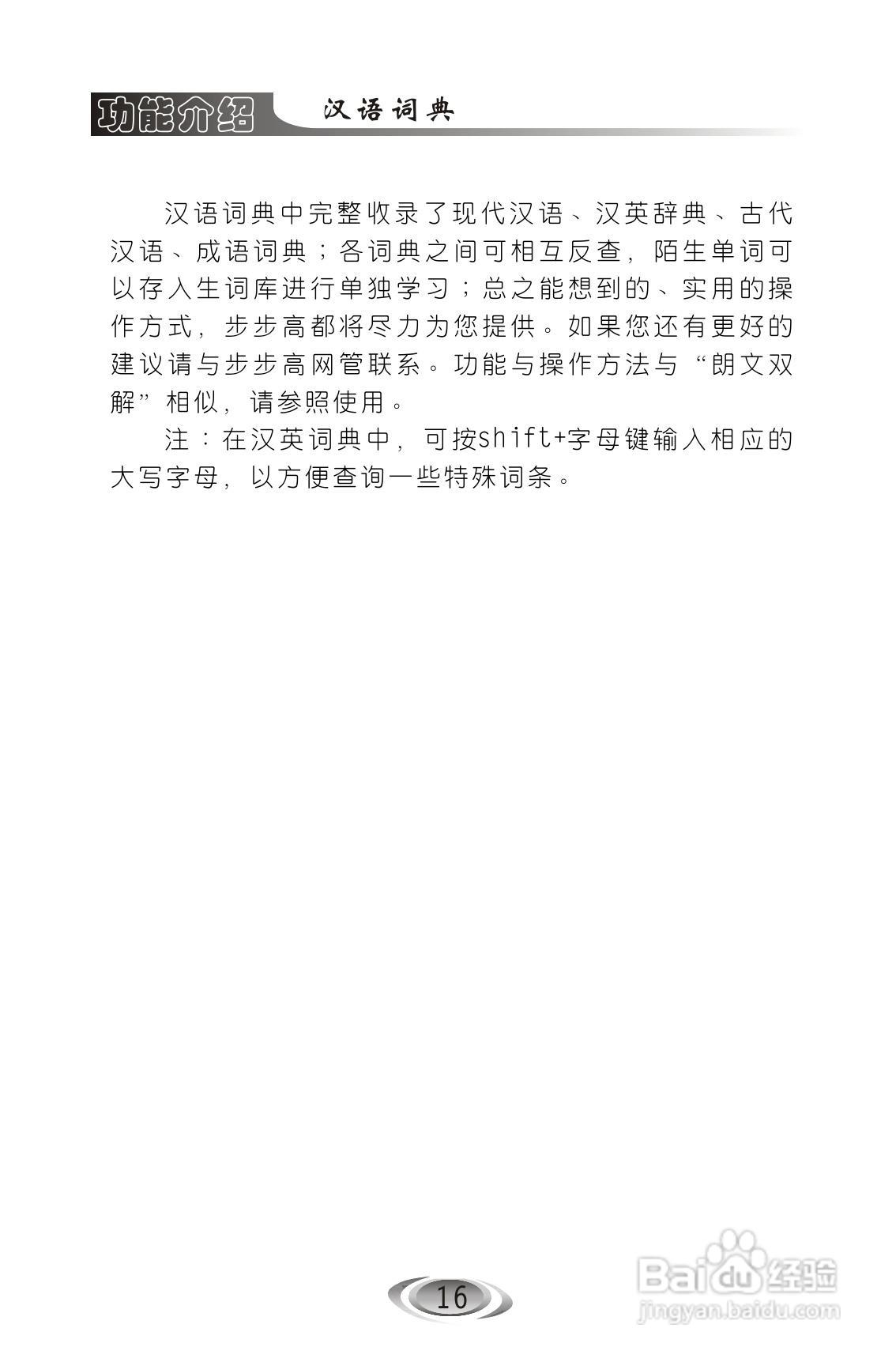 功能介绍　汉语词典

汉语词典中完整收录了现代汉语、汉英辞典、古代汉语、成语词典；各词典之间可相互反查，陌生单词可以存入生词库进行单独学习；总之能想到的、实用的操作方式，步步高都将尽力为您提供。如果您还有更好的建议请与步步高网管联系。功能与操作方法与“朗文双解”相似，请参照使用。

注：在汉英词典中，可按shift+字母键输入相应的大写字母，以方便查询一些特殊词条。

16

Baidu经验
jingyan.baidu.com